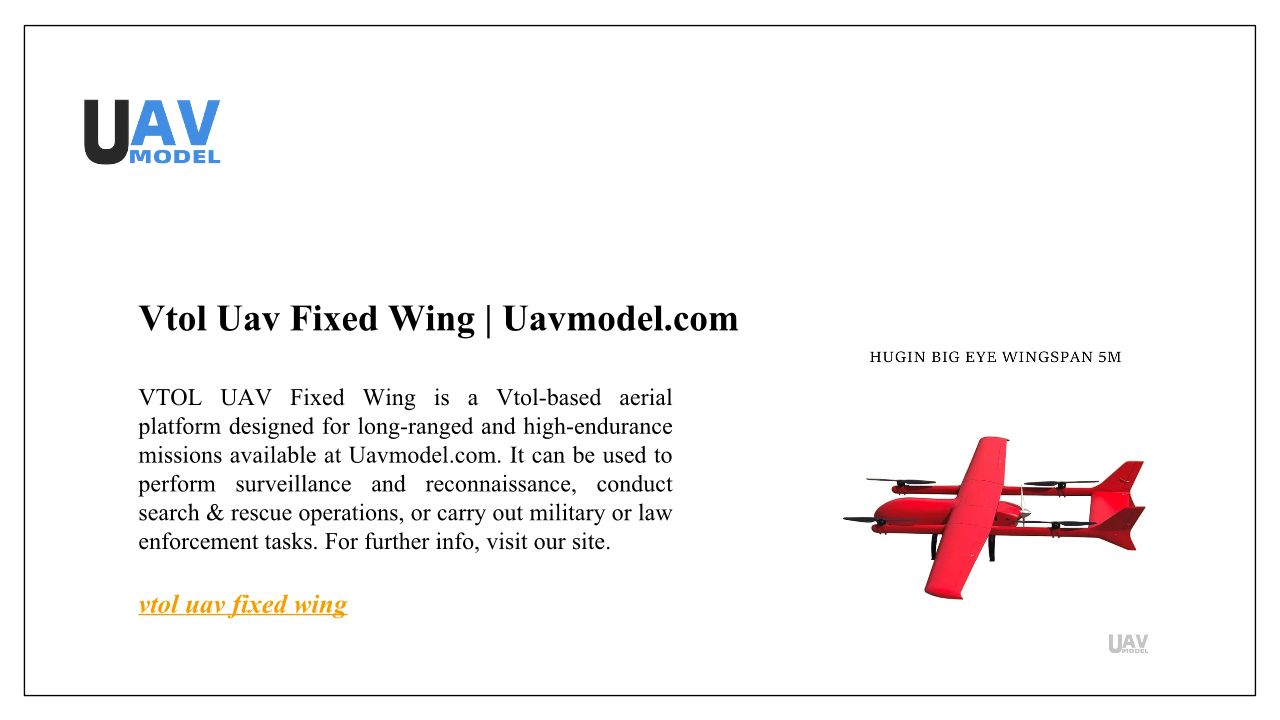 UAV MODEL

Vtol Uav Fixed Wing | Uavmodel.com

VTOL UAV Fixed Wing is a Vtol-based aerial platform designed for long-ranged and high-endurance missions available at Uavmodel.com. It can be used to perform surveillance and reconnaissance, conduct search & rescue operations, or carry out military or law enforcement tasks. For further info, visit our site.

vtol uav fixed wing

HUGIN BIG EYE WINGSPAN 5M

UAV MODEL